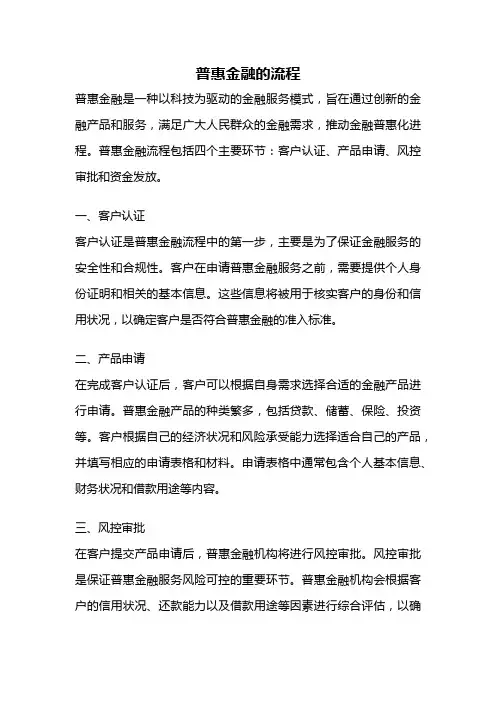 普惠金融的流程

普惠金融是一种以科技为驱动的金融服务模式，旨在通过创新的金融产品和服务，满足广大人民群众的金融需求，推动金融普惠化进程。普惠金融流程包括四个主要环节：客户认证、产品申请、风控审批和资金发放。

一、客户认证

客户认证是普惠金融流程中的第一步，主要是为了保证金融服务的安全性和合规性。客户在申请普惠金融服务之前，需要提供个人身份证明和相关的基本信息。这些信息将被用于核实客户的身份和信用状况，以确定客户是否符合普惠金融的准入标准。

二、产品申请

在完成客户认证后，客户可以根据自身需求选择合适的金融产品进行申请。普惠金融产品的种类繁多，包括贷款、储蓄、保险、投资等。客户根据自己的经济状况和风险承受能力选择适合自己的产品，并填写相应的申请表格和材料。申请表格中通常包含个人基本信息、财务状况和借款用途等内容。

三、风控审批

在客户提交产品申请后，普惠金融机构将进行风控审批。风控审批是保证普惠金融服务风险可控的重要环节。普惠金融机构会根据客户的信用状况、还款能力以及借款用途等因素进行综合评估，以确